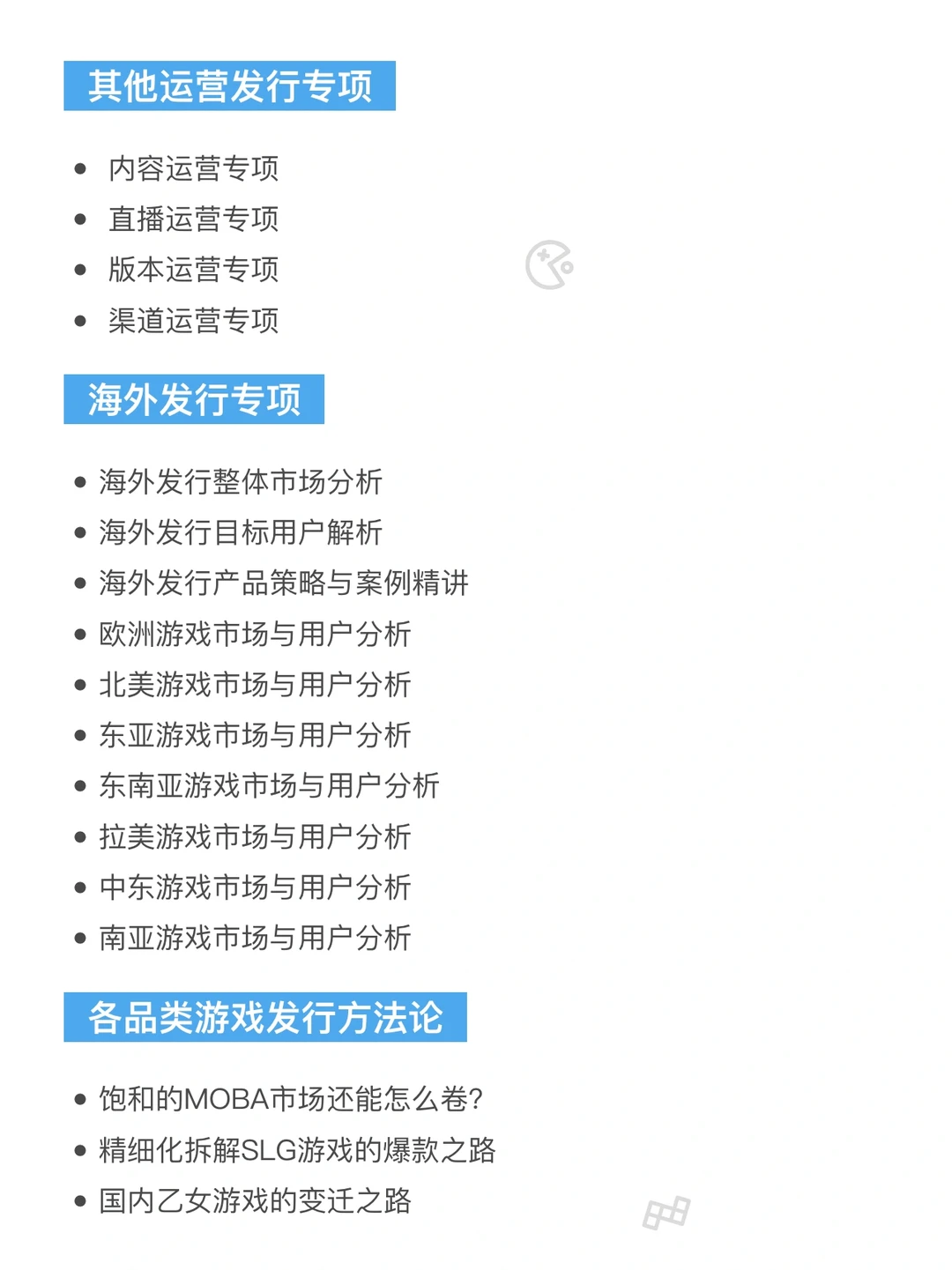 其他运营发行专项

• 内容运营专项
• 直播运营专项
• 版本运营专项
• 渠道运营专项

海外发行专项

• 海外发行整体市场分析
• 海外发行目标用户解析
• 海外发行产品策略与案例精讲
• 欧洲游戏市场与用户分析
• 北美游戏市场与用户分析
• 东亚游戏市场与用户分析
• 东南亚游戏市场与用户分析
• 拉美游戏市场与用户分析
• 中东游戏市场与用户分析
• 南亚游戏市场与用户分析

各品类游戏发行方法论

• 饱和的MOBA市场还能怎么卷?
• 精细化拆解SLG游戏的爆款之路
• 国内乙女游戏的变迁之路